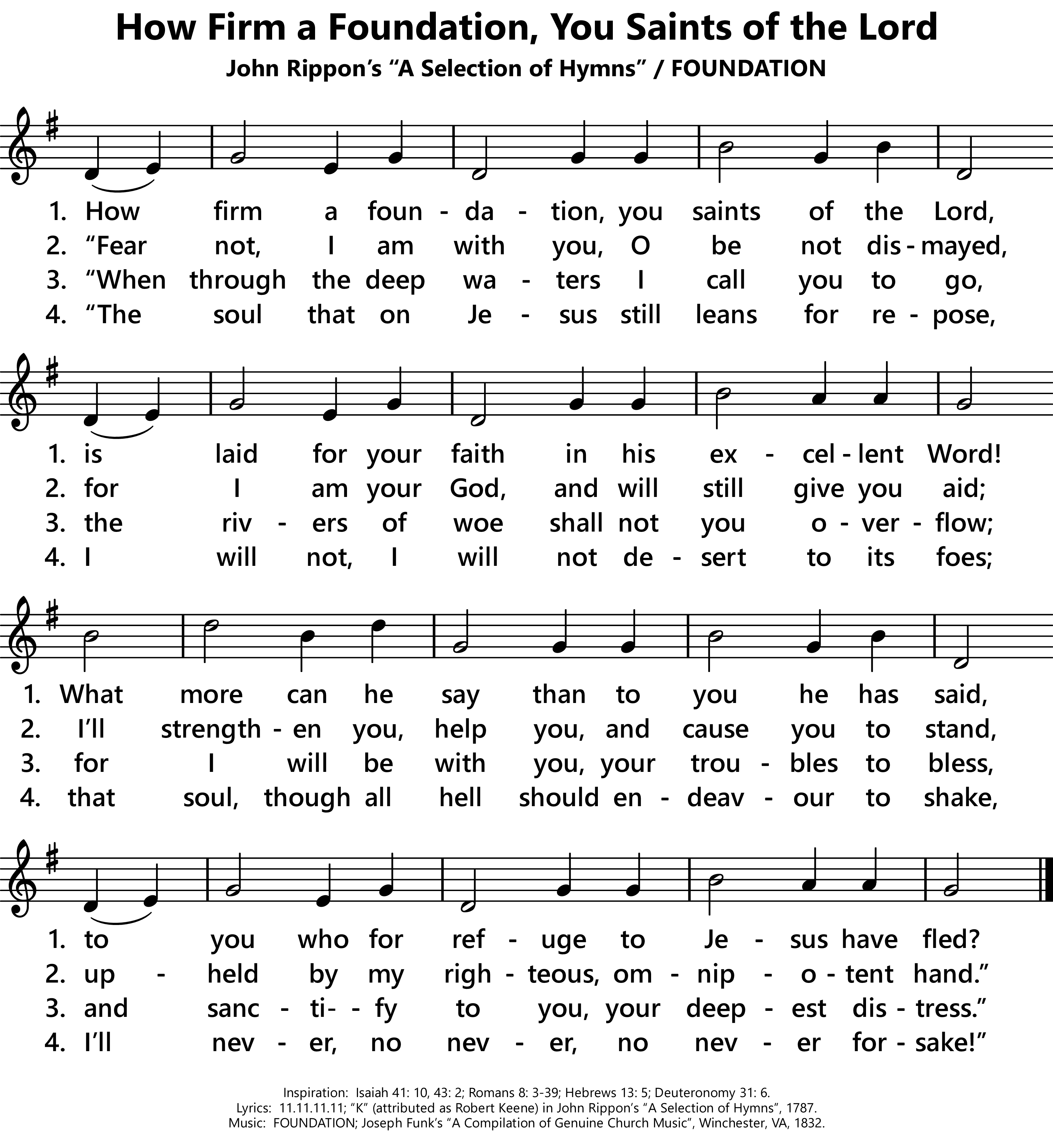 How Firm a Foundation, You Saints of the Lord
John Rippon's "A Selection of Hymns" / FOUNDATION

1. How firm a foun - da - tion, you saints of the Lord,
2. "Fear not, I am with you, O be not dis - mayed,
3. "When through the deep wa - ters I call you to go,
4. "The soul that on Je - sus still leans for re - pose,

1. is laid for your faith in his ex - cel - lent Word!
2. for I am your God, and will still give you aid;
3. the riv - ers of woe shall not you o - ver - flow;
4. I will not, I will not de - sert to its foes;

1. What more can he say than to you he has said,
2. I'll strength - en you, help you, and cause you to stand,
3. for I will be with you, your trou - bles to bless,
4. that soul, though all hell should en - deav - our to shake,

1. to you who for ref - uge to Je - sus have fled?
2. up - held by my righ - teous, om - nip - o - tent hand."
3. and sanc - ti- - fy to you, your deep - est dis - tress."
4. I'll nev - er, no nev - er, no nev - er for - sake!"

Inspiration: Isaiah 41: 10, 43: 2; Romans 8: 3-39; Hebrews 13: 5; Deuteronomy 31: 6.
Lyrics: 11.11.11.11; "K" (attributed as Robert Keene) in John Rippon's "A Selection of Hymns", 1787.
Music: FOUNDATION; Joseph Funk's "A Compilation of Genuine Church Music", Winchester, VA, 1832.